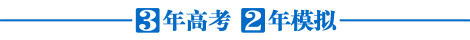 3年高考 2年模拟